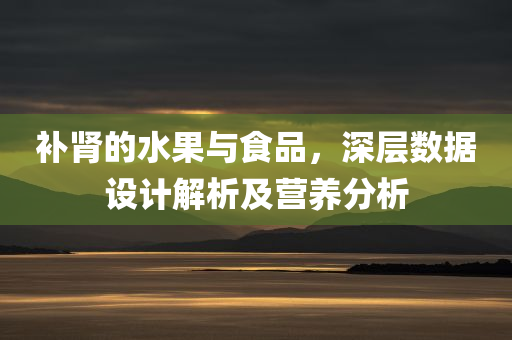 补肾的水果与食品，深层数据设计解析及营养分析